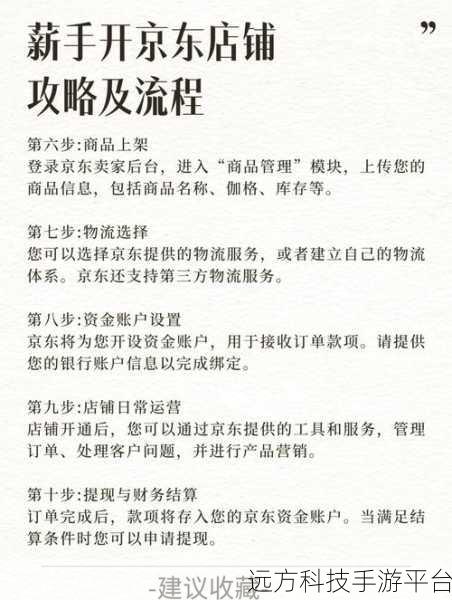 薪手开京东店铺
攻略及流程

”

第六步:商品上架
登录京东卖家后台，进入“商品管理”模块，上传您的商品信息，包括商品名称、伽格、库存等。

第七步:物流选择
您可以选择京东提供的物流服务，或者建立自己的物流体系。京东还支持第三方物流服务。

第八步:资金账户设置
京东将为您开设资金账户，用于接收订单款项。请提供您的银行账户信息以完成绑定。

第九步:店铺日常运营
店铺开通后，您可以通过京东提供的工具和服务，管理订单、处理客户问题，并进行产品营销。

第十步:提现与财务结算
订单完成后，款项将存入您的京东资金账户。当满足结算条件时您可以申请提现。

-建议收藏-

远方科技手游平台